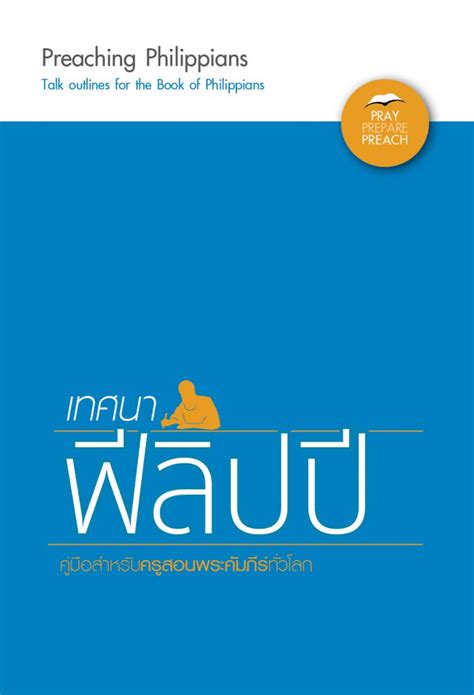 Preaching Philippians
Talk outlines for the Book of Philippians

PRAY
PREPARE
PREACH

เทศนา
ฟีลิปปี

คู่มือสำหรับครูสอนพระคัมภีร์ทั่วโลก